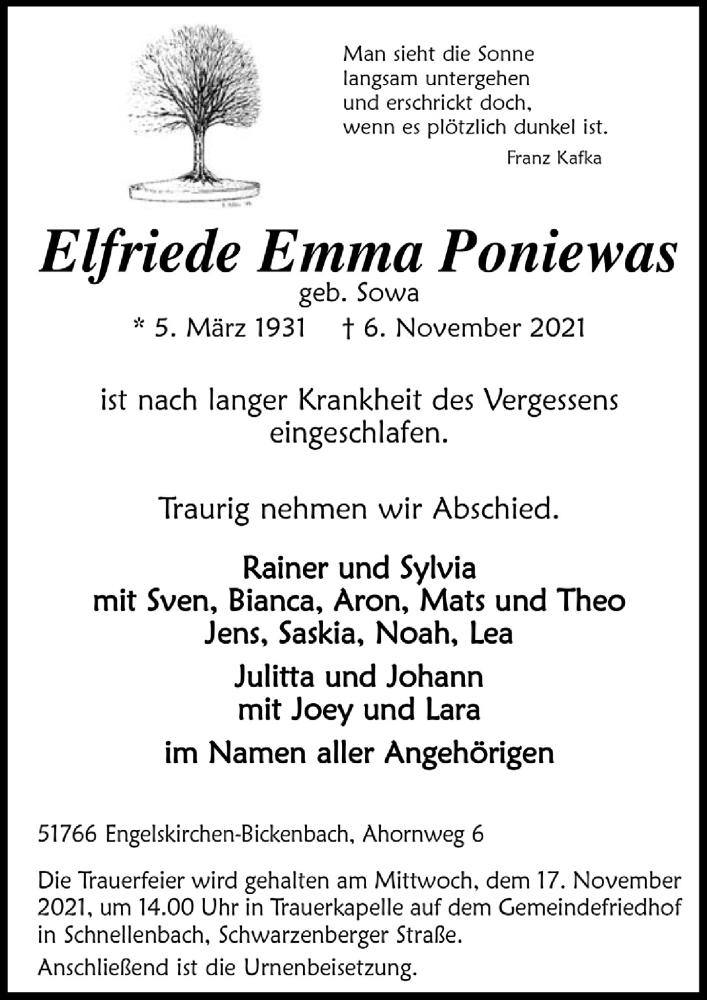 Man sieht die Sonne
langsam untergehen
und erschrickt doch,
wenn es plötzlich dunkel ist.

Franz Kafka

Elfriede Emma Poniewas

geb. Sowa

* 5. März 1931 † 6. November 2021

ist nach langer Krankheit des Vergessens eingeschlafen.

Traurig nehmen wir Abschied.

Rainer und Sylvia
mit Sven, Bianca, Aron, Mats und Theo
Jens, Saskia, Noah, Lea

Julitta und Johann
mit Joey und Lara

im Namen aller Angehörigen

51766 Engelskirchen-Bickenbach, Ahornweg 6

Die Trauerfeier wird gehalten am Mittwoch, dem 17. November 2021, um 14.00 Uhr in Trauerkapelle auf dem Gemeindefriedhof in Schnellenbach, Schwarzenberger Straße.

Anschließend ist die Urnenbeisetzung.